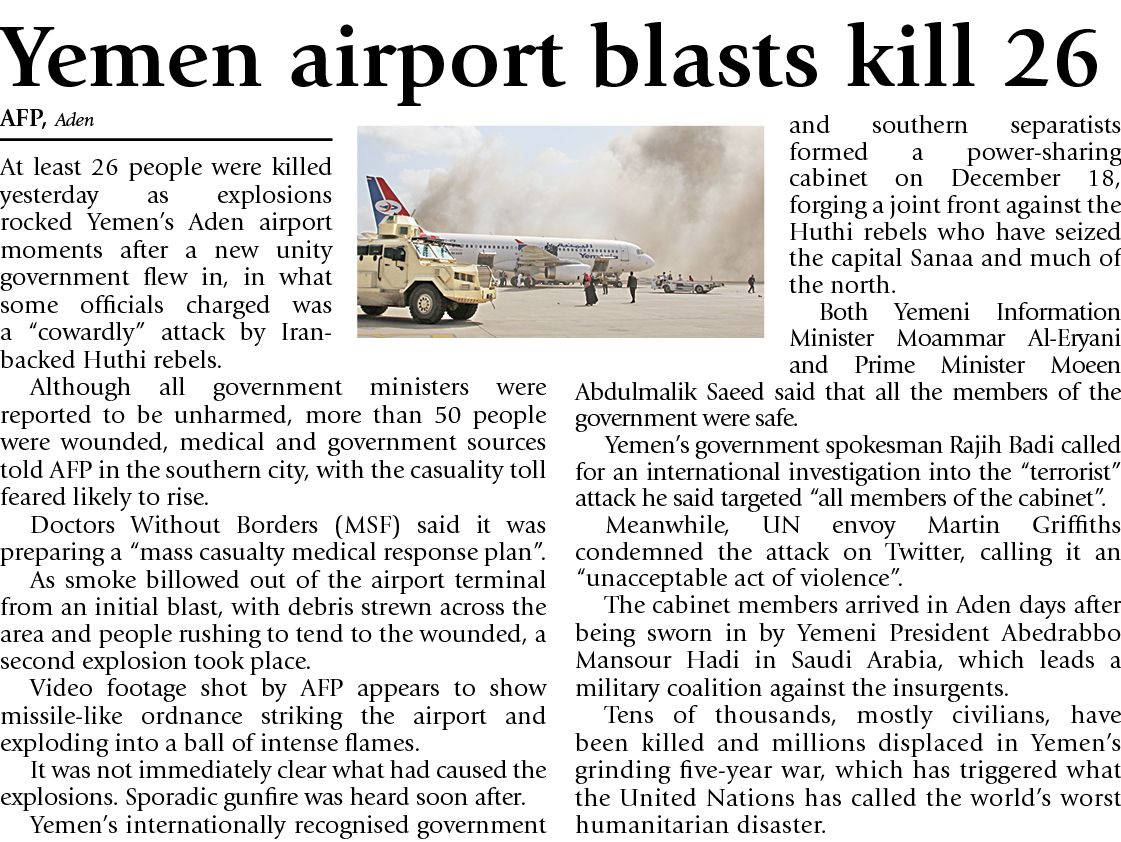 Yemen airport blasts kill 26

AFP, Aden

At least 26 people were killed yesterday as explosions rocked Yemen's Aden airport moments after a new unity government flew in, in what some officials charged was a "cowardly" attack by Iran-backed Huthi rebels.

Although all government ministers were reported to be unharmed, more than 50 people were wounded, medical and government sources told AFP in the southern city, with the casuality toll feared likely to rise.

Doctors Without Borders (MSF) said it was preparing a "mass casualty medical response plan".

As smoke billowed out of the airport terminal from an initial blast, with debris strewn across the area and people rushing to tend to the wounded, a second explosion took place.

Video footage shot by AFP appears to show missile-like ordnance striking the airport and exploding into a ball of intense flames.

It was not immediately clear what had caused the explosions. Sporadic gunfire was heard soon after.

Yemen's internationally recognised government and southern separatists formed a power-sharing cabinet on December 18, forging a joint front against the Huthi rebels who have seized the capital Sanaa and much of the north.

Both Yemeni Information Minister Moammar Al-Eryani and Prime Minister Moeen Abdulmalik Saeed said that all the members of the government were safe.

Yemen's government spokesman Rajih Badi called for an international investigation into the "terrorist" attack he said targeted "all members of the cabinet".

Meanwhile, UN envoy Martin Griffiths condemned the attack on Twitter, calling it an "unacceptable act of violence".

The cabinet members arrived in Aden days after being sworn in by Yemeni President Abedrabbo Mansour Hadi in Saudi Arabia, which leads a military coalition against the insurgents.

Tens of thousands, mostly civilians, have been killed and millions displaced in Yemen's grinding five-year war, which has triggered what the United Nations has called the world's worst humanitarian disaster.